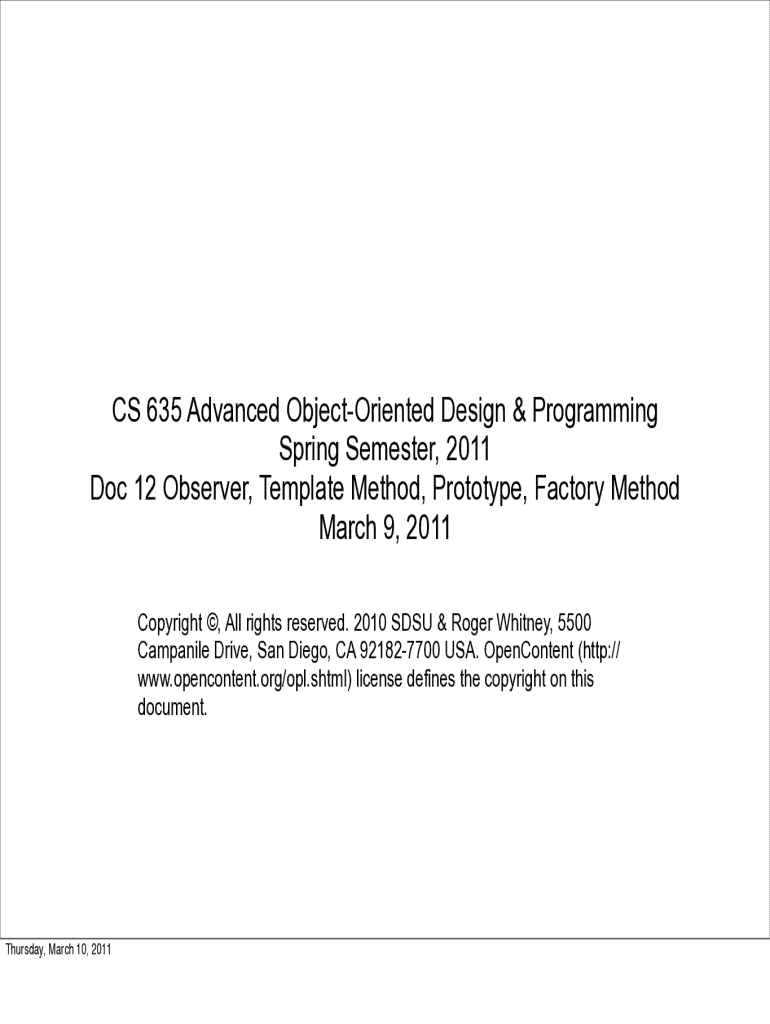 CS 635 Advanced Object-Oriented Design & Programming
Spring Semester, 2011
Doc 12 Observer, Template Method, Prototype, Factory Method
March 9, 2011

Copyright ©, All rights reserved. 2010 SDSU & Roger Whitney, 5500 Campanile Drive, San Diego, CA 92182-7700 USA. OpenContent (http://www.opencontent.org/opl.shtml) license defines the copyright on this document.

Thursday, March 10, 2011